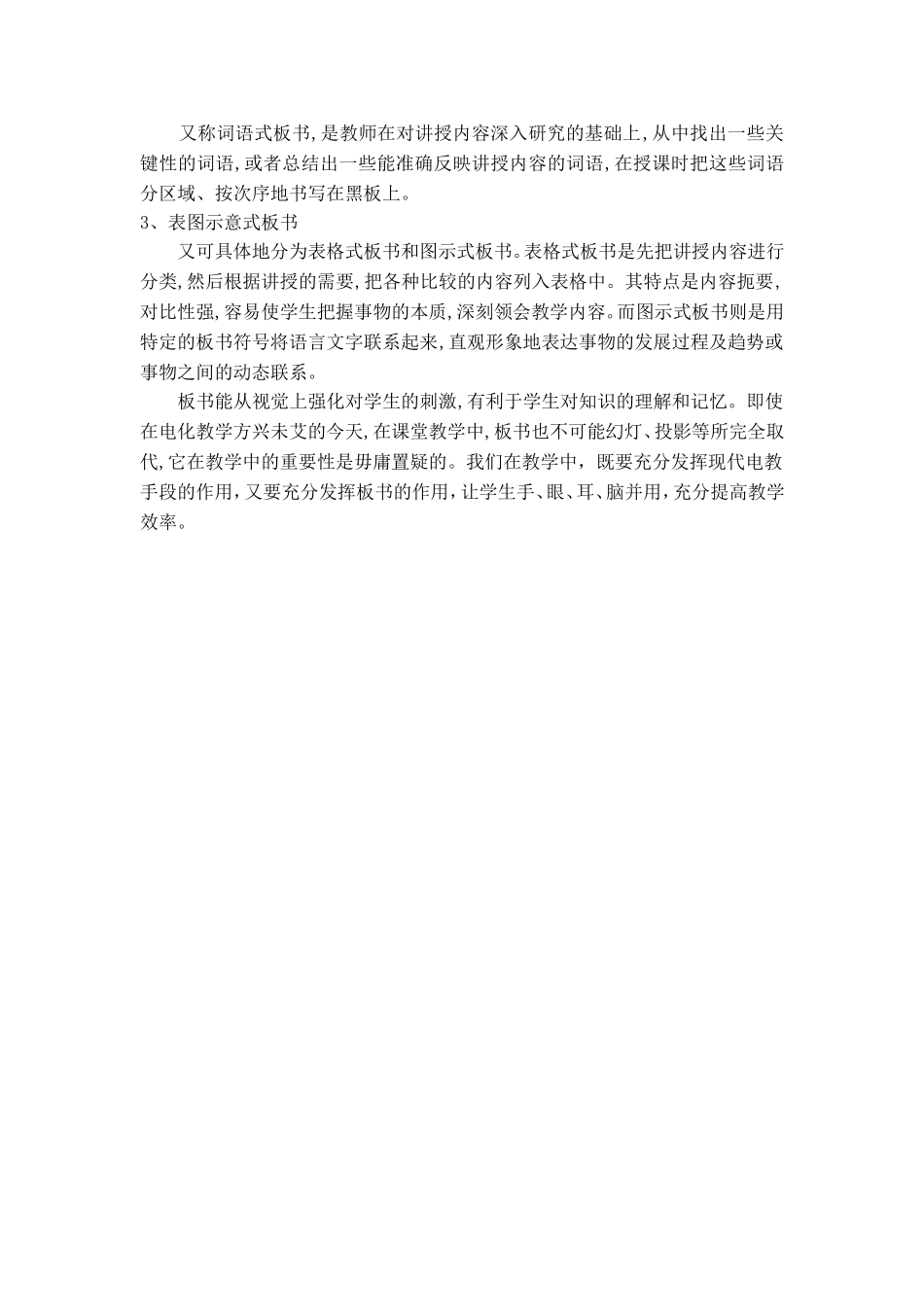 又称词语式板书,是教师在对讲授内容深入研究的基础上,从中找出一些关键性的词语,或者总结出一些能准确反映讲授内容的词语,在授课时把这些词语分区域、按次序地书写在黑板上。

3、表图示意式板书

又可具体地分为表格式板书和图示式板书。表格式板书是先把讲授内容进行分类,然后根据讲授的需要,把各种比较的内容列入表格中。其特点是内容扼要,对比性强,容易使学生把握事物的本质,深刻领会教学内容。而图示式板书则是用特定的板书符号将语言文字联系起来,直观形象地表达事物的发展过程及趋势或事物之间的动态联系。

板书能从视觉上强化对学生的刺激,有利于学生对知识的理解和记忆。即使在电化教学方兴未艾的今天,在课堂教学中,板书也不可能幻灯、投影等所完全取代,它在教学中的重要性是毋庸置疑的。我们在教学中,既要充分发挥现代电教手段的作用,又要充分发挥板书的作用,让学生手、眼、耳、脑并用,充分提高教学效率。